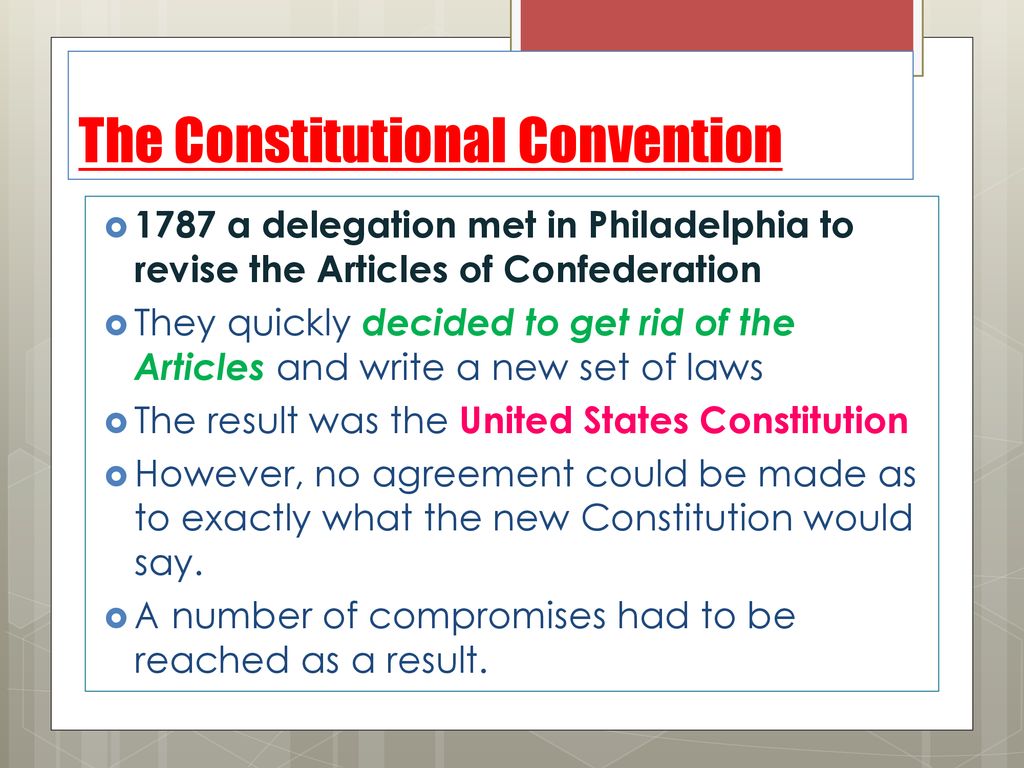 The Constitutional Convention

1787 a delegation met in Philadelphia to revise the Articles of Confederation

They quickly decided to get rid of the Articles and write a new set of laws

The result was the United States Constitution

However, no agreement could be made as to exactly what the new Constitution would say.

A number of compromises had to be reached as a result.